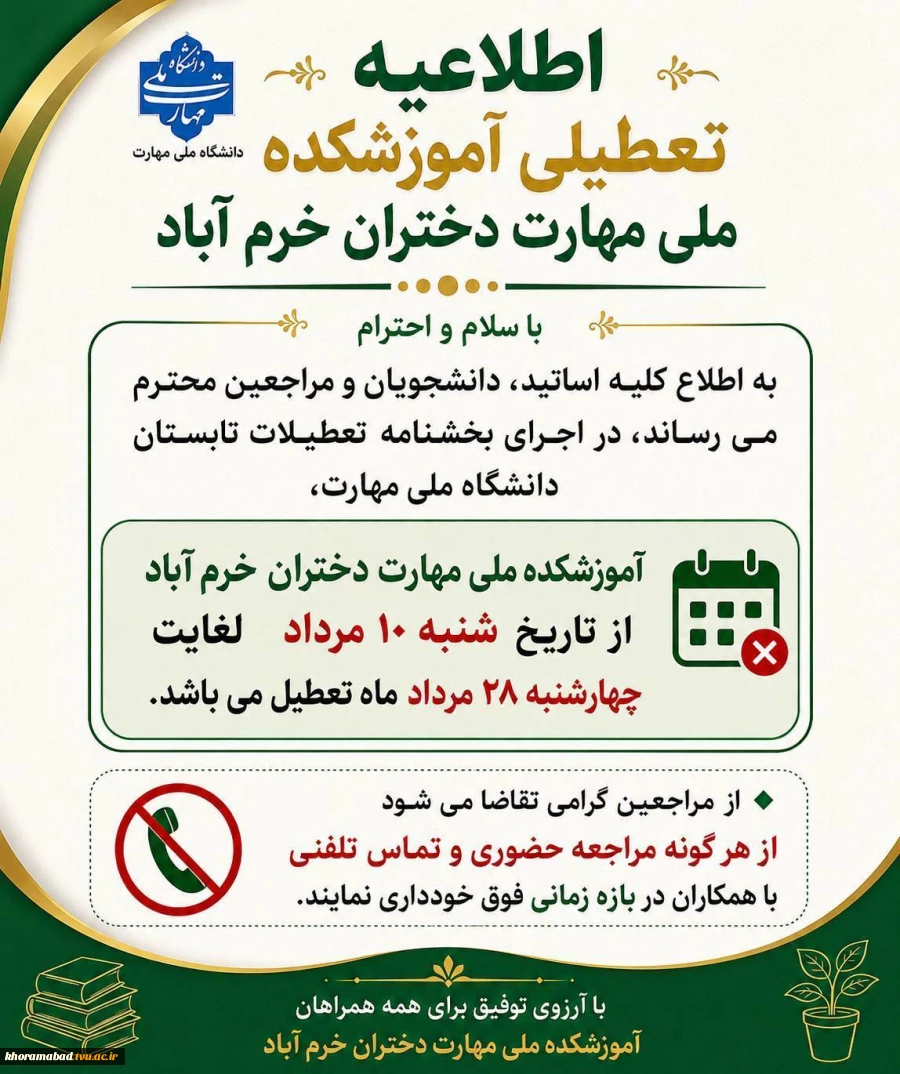 دانشگاه ملی مهارت

دانشگاه ملی مهارت

اطلاعیه
تعطیلی آموزشکده
ملی مهارت دختران خرم آباد

با سلام و احترام

به اطلاع کلیه اساتید، دانشجویان و مراجعین محترم می رساند، در اجرای بخشنامه تعطیلات تابستان دانشگاه ملی مهارت،

آموزشکده ملی مهارت دختران خرم آباد از تاریخ شنبه ۱۰ مرداد لغایت چهارشنبه ۲۸ مرداد ماه تعطیل می باشد.

از مراجعین گرامی تقاضا می شود از هر گونه مراجعه حضوری و تماس تلفنی با همکاران در بازه زمانی فوق خودداری نمایند.

با آرزوی توفیق برای همه همراهان
آموزشکده ملی مهارت دختران خرم آباد

khoramabad.tvu.ac.ir